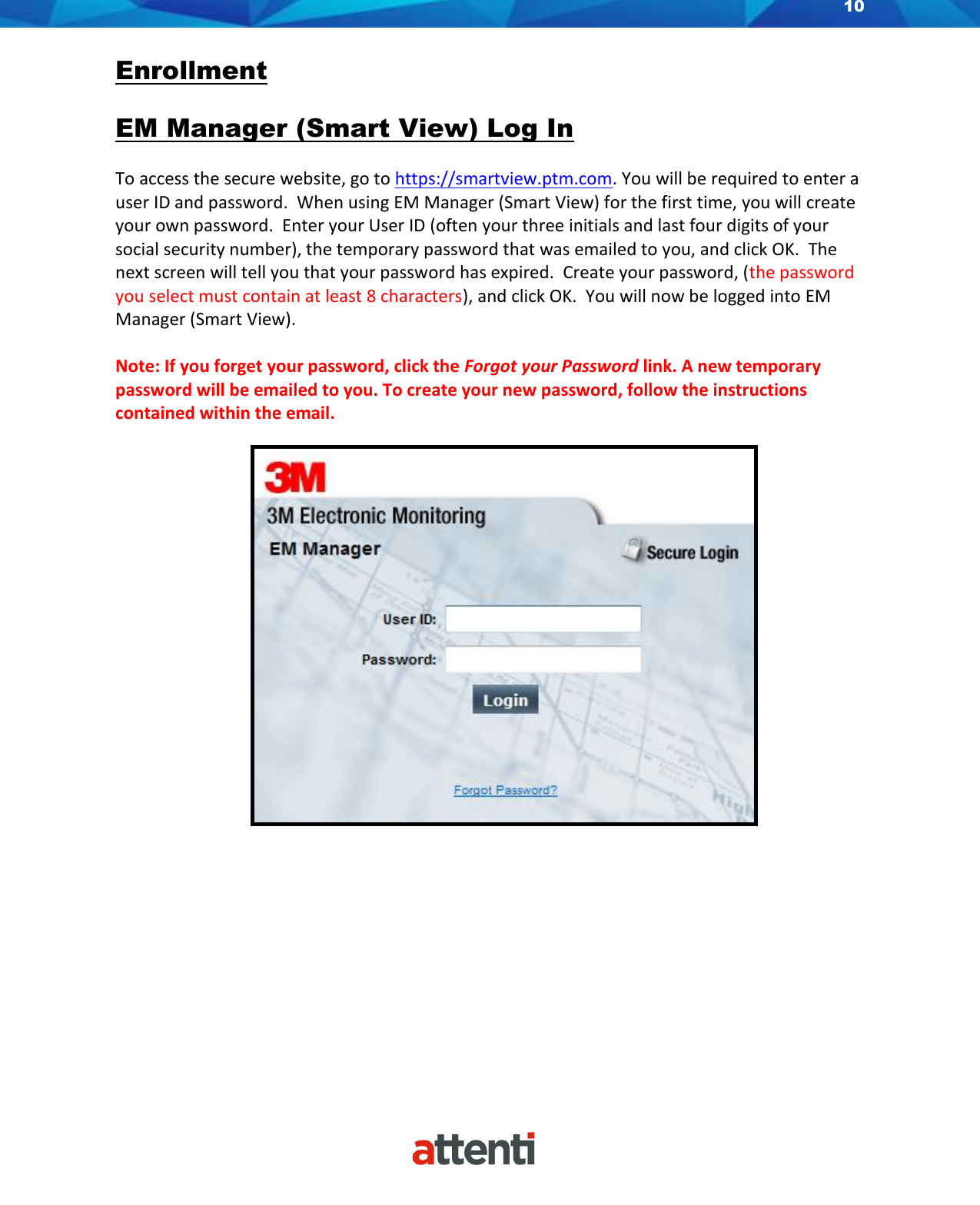 10

Enrollment

EM Manager (Smart View) Log In

To access the secure website, go to https://smartview.ptm.com. You will be required to enter a user ID and password. When using EM Manager (Smart View) for the first time, you will create your own password. Enter your User ID (often your three initials and last four digits of your social security number), the temporary password that was emailed to you, and click OK. The next screen will tell you that your password has expired. Create your password, (the password you select must contain at least 8 characters), and click OK. You will now be logged into EM Manager (Smart View).

Note: If you forget your password, click the Forgot your Password link. A new temporary password will be emailed to you. To create your new password, follow the instructions contained within the email.

3M

3M Electronic Monitoring

EM Manager

Secure Login

User ID:

Password:

Login

Forgot Password?

attenti